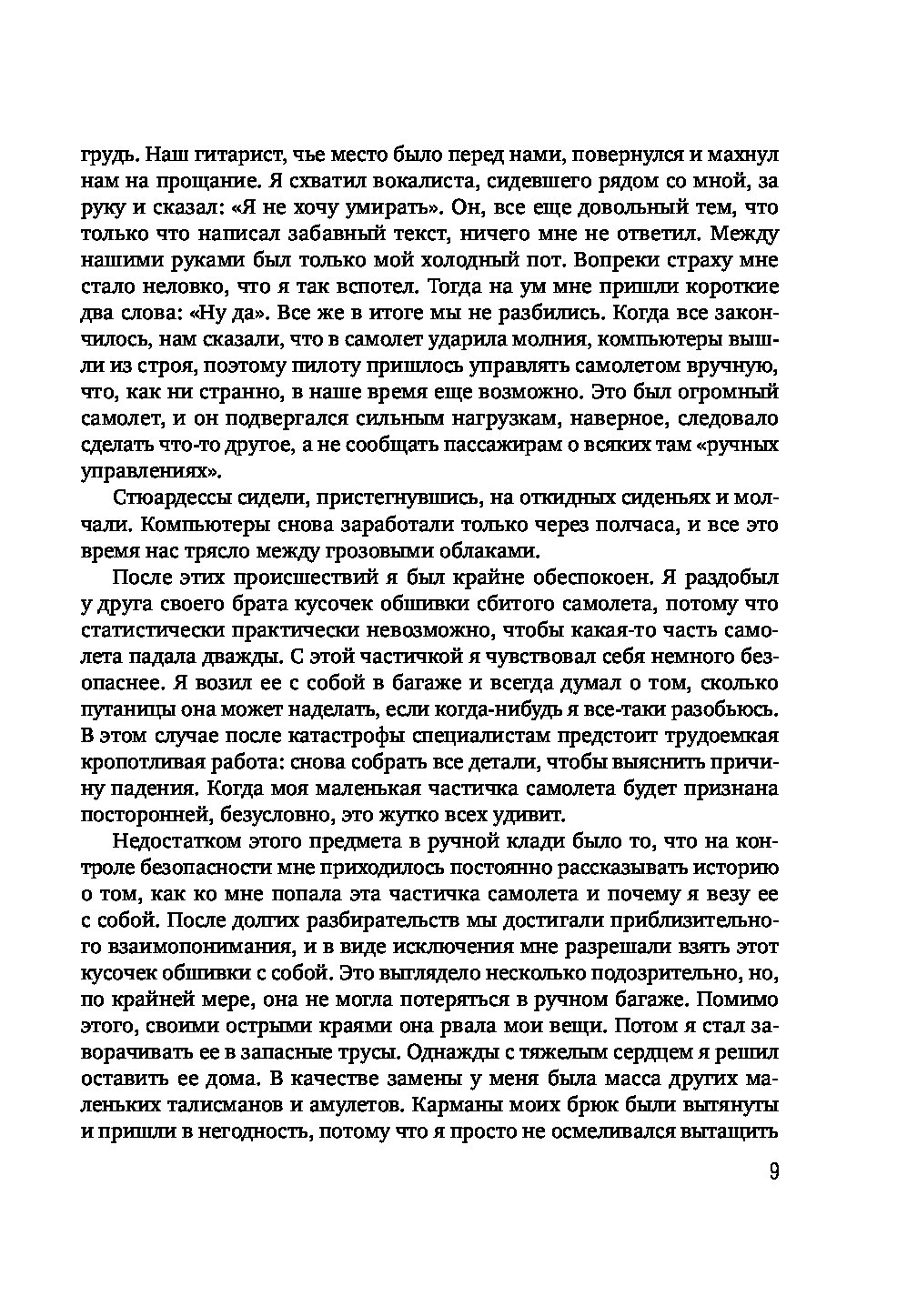 грудь. Наш гитарист, чье место было перед нами, повернулся и махнул нам на прощание. Я схватил вокалиста, сидевшего рядом со мной, за руку и сказал: «Я не хочу умирать». Он, все еще довольный тем, что только что написал забавный текст, ничего мне не ответил. Между нашими руками был только мой холодный пот. Вопреки страху мне стало неловко, что я так вспотел. Тогда на ум мне пришли короткие два слова: «Ну да». Все же в итоге мы не разбились. Когда все закончилось, нам сказали, что в самолет ударила молния, компьютеры вышли из строя, поэтому пилоту пришлось управлять самолетом вручную, что, как ни странно, в наше время еще возможно. Это был огромный самолет, и он подвергался сильным нагрузкам, наверное, следовало сделать что-то другое, а не сообщать пассажирам о всяких там «ручных управлениях».

Стюардессы сидели, пристегнувшись, на откидных сиденьях и молчали. Компьютеры снова заработали только через полчаса, и все это время нас трясло между грозовыми облаками.

После этих происшествий я был крайне обеспокоен. Я раздобыл у друга своего брата кусочек обшивки сбитого самолета, потому что статистически практически невозможно, чтобы какая-то часть самолета падала дважды. С этой частичкой я чувствовал себя немного безопаснее. Я возил ее с собой в багаже и всегда думал о том, сколько путаницы она может наделать, если когда-нибудь я все-таки разобьюсь. В этом случае после катастрофы специалистам предстоит трудоемкая кропотливая работа: снова собрать все детали, чтобы выяснить причину падения. Когда моя маленькая частичка самолета будет признана посторонней, безусловно, это жутко всех удивит.

Недостатком этого предмета в ручной клади было то, что на контроле безопасности мне приходилось постоянно рассказывать историю о том, как ко мне попала эта частичка самолета и почему я везу ее с собой. После долгих разбирательств мы достигали приблизительного взаимопонимания, и в виде исключения мне разрешали взять этот кусочек обшивки с собой. Это выглядело несколько подозрительно, но, по крайней мере, она не могла потеряться в ручном багаже. Помимо этого, своими острыми краями она рвала мои вещи. Потом я стал заворачивать ее в запасные трусы. Однажды с тяжелым сердцем я решил оставить ее дома. В качестве замены у меня была масса других маленьких талисманов и амулетов. Карманы моих брюк были вытянуты и пришли в негодность, потому что я просто не осмеливался вытащить

9